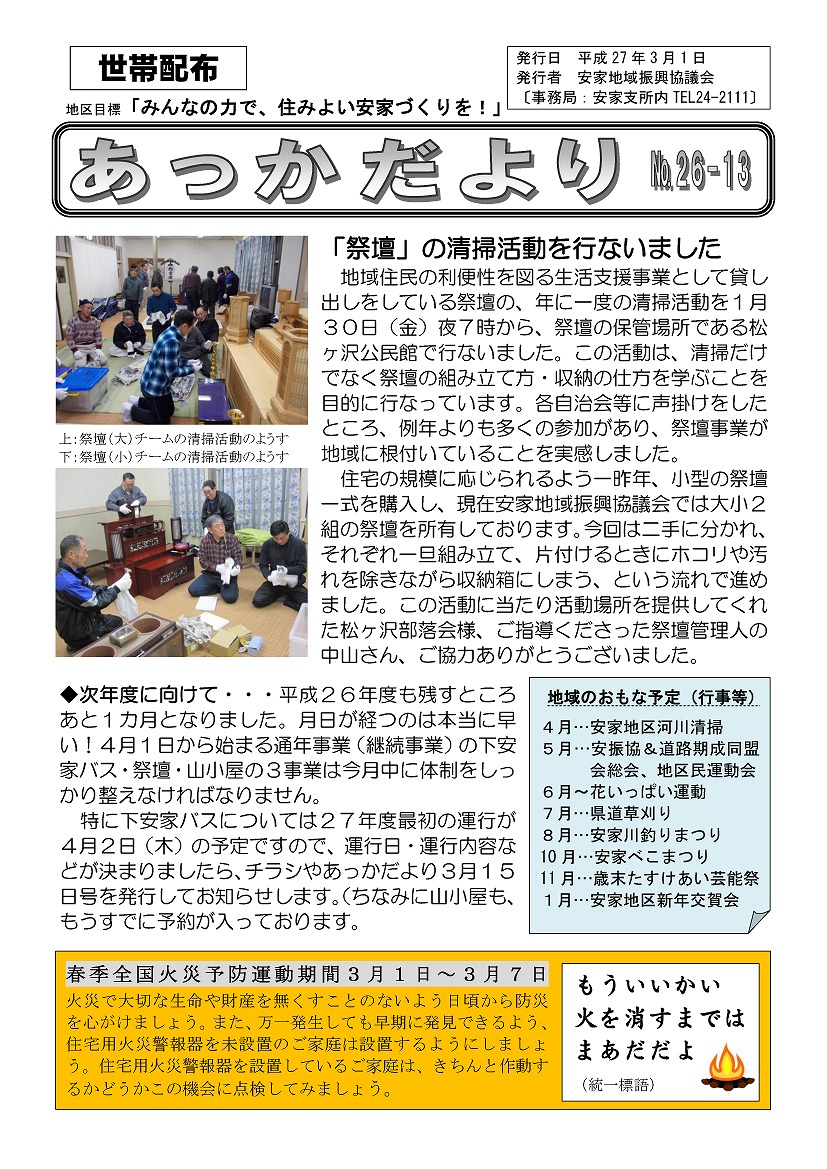 世帯配布

地区目標「みんなの力で、住みよい安家づくりを！」

発行日　平成２７年３月１日
発行者　安家地域振興協議会
〔事務局：安家支所内 TEL24-2111〕

あっかだより No.26-13

上：祭壇（大）チームの清掃活動のようす
下：祭壇（小）チームの清掃活動のようす

「祭壇」の清掃活動を行ないました

地域住民の利便性を図る生活支援事業として貸し出しをしている祭壇の、年に一度の清掃活動を１月３０日（金）夜７時から、祭壇の保管場所である松ヶ沢公民館で行ないました。この活動は、清掃だけでなく祭壇の組み立て方・収納の仕方を学ぶことを目的に行なっています。各自治会等に声掛けをしたところ、例年よりも多くの参加があり、祭壇事業が地域に根付いていることを実感しました。

住宅の規模に応じられるよう一昨年、小型の祭壇一式を購入し、現在安家地域振興協議会では大小２組の祭壇を所有しております。今回は二手に分かれ、それぞれ一旦組み立て、片付けるときにホコリや汚れを除きながら収納箱にしまう、という流れで進めました。この活動に当たり活動場所を提供してくれた松ヶ沢部落会様、ご指導くださった祭壇管理人の中山さん、ご協力ありがとうございました。

◆次年度に向けて・・・平成２６年度も残すところあと１カ月となりました。月日が経つのは本当に早い！４月１日から始まる通年事業（継続事業）の下安家バス・祭壇・山小屋の３事業は今月中に体制をしっかり整えなければなりません。

特に下安家バスについては２７年度最初の運行が４月２日（木）の予定ですので、運行日・運行内容などが決まりましたら、チラシやあっかだより３月１５日号を発行してお知らせします。（ちなみに山小屋も、もうすでに予約が入っております。

地域のおもな予定（行事等）
４月…安家地区河川清掃
５月…安振協＆道路期成同盟会総会、地区民運動会
６月～花いっぱい運動
７月…県道草刈り
８月…安家川釣りまつり
10月…安家べこまつり
11月…歳末たすけあい芸能祭
１月…安家地区新年交賀会

春季全国火災予防運動期間３月１日～３月７日
火災で大切な生命や財産を無くすことのないよう日頃から防災を心がけましょう。また、万一発生しても早期に発見できるよう、住宅用火災警報器を未設置のご家庭は設置するようにしましょう。住宅用火災警報器を設置しているご家庭は、きちんと作動するかどうかこの機会に点検してみましょう。

もういいかい
火を消すまでは
まあだだよ
（統一標語）